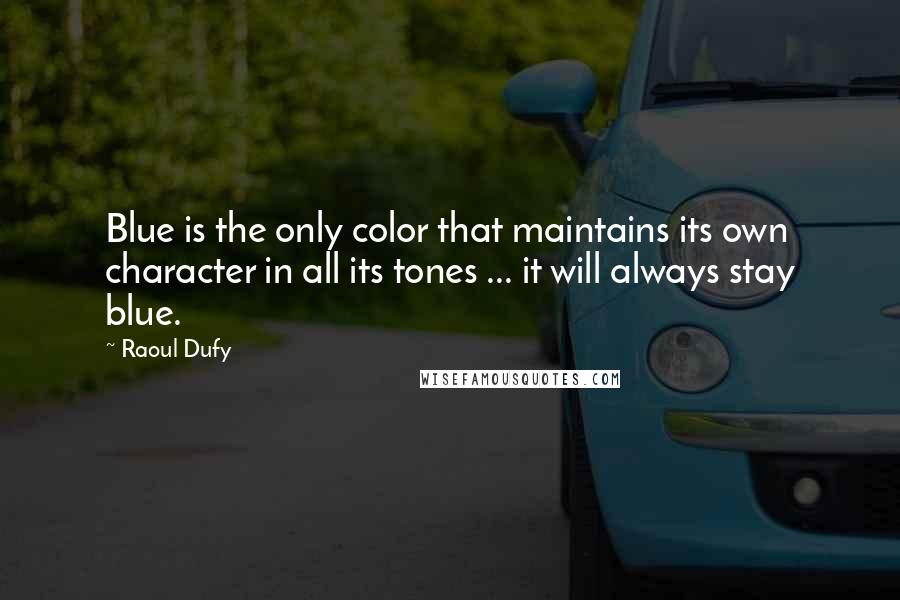 Blue is the only color that maintains its own character in all its tones ... it will always stay blue.

~ Raoul Dufy

WISEFAMOUSQUOTES.COM